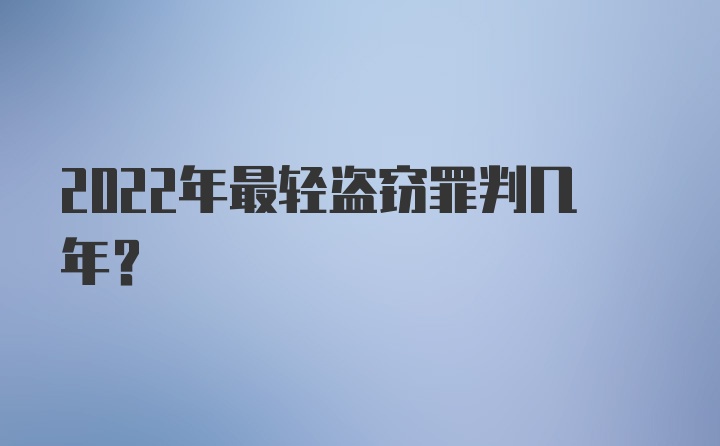 2022年最轻盗窃罪判几年?